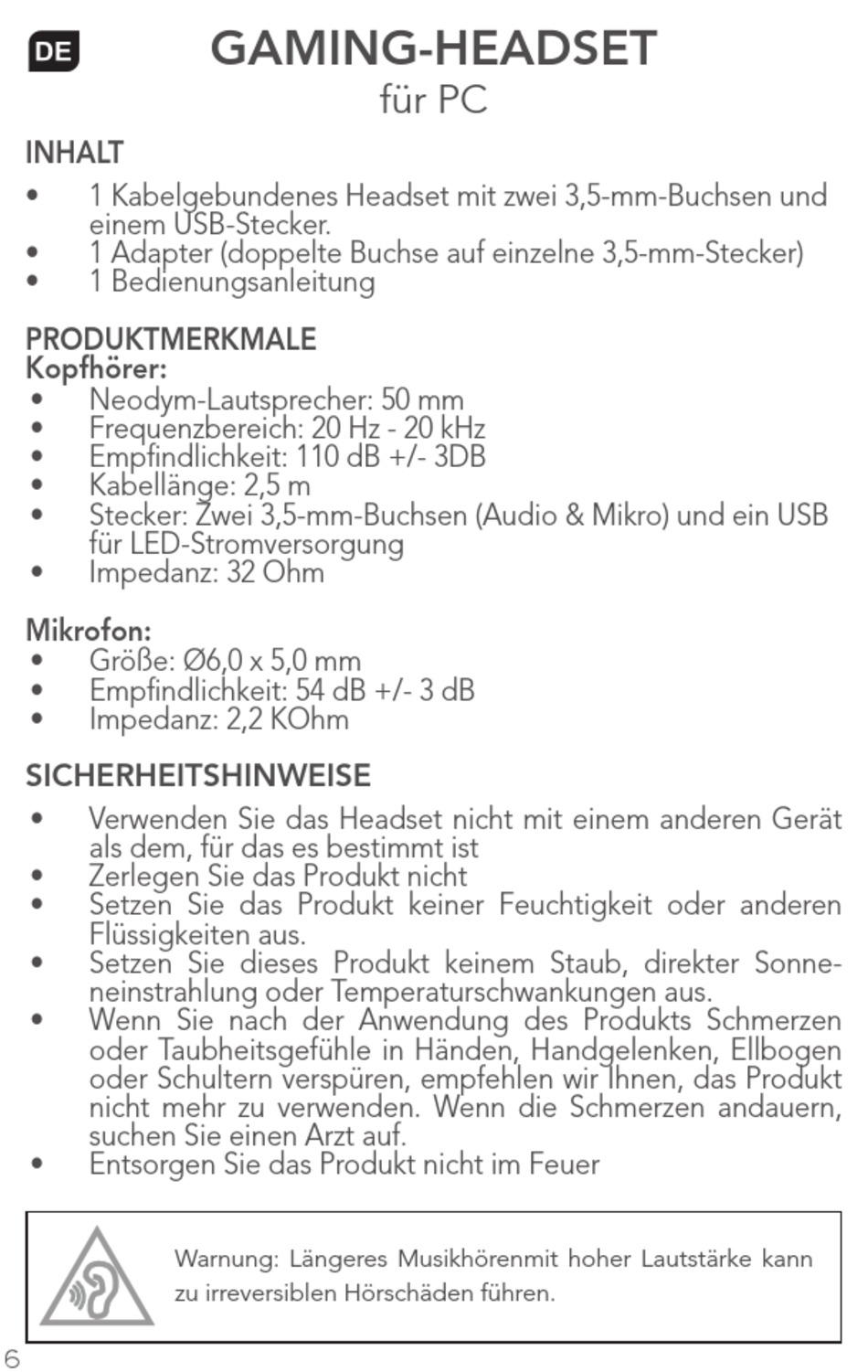 DE

GAMING-HEADSET
für PC

INHALT
• 1 Kabelgebundenes Headset mit zwei 3,5-mm-Buchsen und einem USB-Stecker.
• 1 Adapter (doppelte Buchse auf einzelne 3,5-mm-Stecker)
• 1 Bedienungsanleitung

PRODUKTMERKMALE
Kopfhörer:
• Neodym-Lautsprecher: 50 mm
• Frequenzbereich: 20 Hz - 20 kHz
• Empfindlichkeit: 110 dB +/- 3DB
• Kabellänge: 2,5 m
• Stecker: Zwei 3,5-mm-Buchsen (Audio & Mikro) und ein USB für LED-Stromversorgung
• Impedanz: 32 Ohm

Mikrofon:
• Größe: Ø6,0 x 5,0 mm
• Empfindlichkeit: 54 dB +/- 3 dB
• Impedanz: 2,2 KOhm

SICHERHEITSHINWEISE
• Verwenden Sie das Headset nicht mit einem anderen Gerät als dem, für das es bestimmt ist
• Zerlegen Sie das Produkt nicht
• Setzen Sie das Produkt keiner Feuchtigkeit oder anderen Flüssigkeiten aus.
• Setzen Sie dieses Produkt keinem Staub, direkter Sonneneinstrahlung oder Temperaturschwankungen aus.
• Wenn Sie nach der Anwendung des Produkts Schmerzen oder Taubheitsgefühle in Händen, Handgelenken, Ellbogen oder Schultern verspüren, empfehlen wir Ihnen, das Produkt nicht mehr zu verwenden. Wenn die Schmerzen andauern, suchen Sie einen Arzt auf.
• Entsorgen Sie das Produkt nicht im Feuer

Warnung: Längeres Musikhörenmit hoher Lautstärke kann zu irreversiblen Hörschäden führen.

6